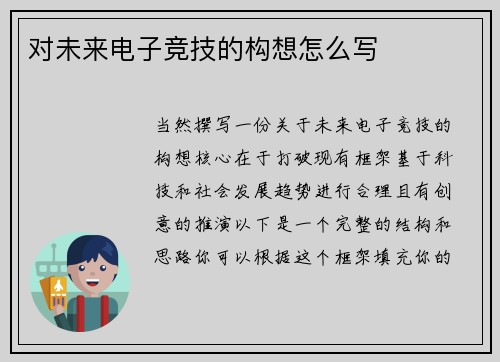 对未来电子竞技的构想怎么写

当然撰写一份关于未来电子竞技的构想核心在于打破现有框架基于科技和社会发展趋势进行合理且有创意的推演以下是一个完整的结构和思路你可以根据这个框架填充你的